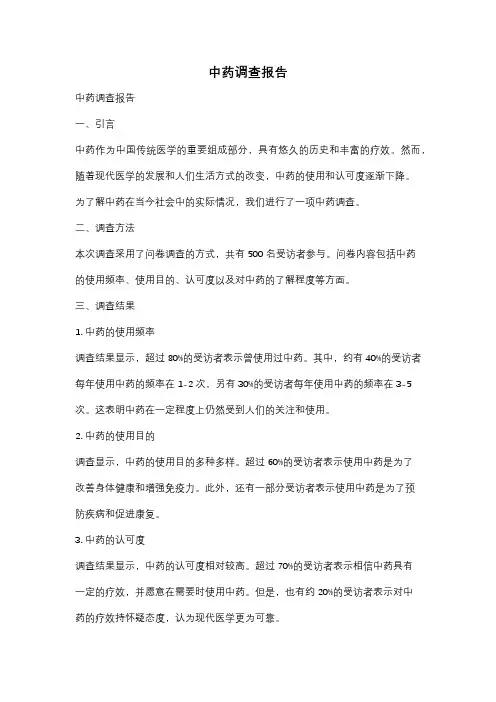 中药调查报告

中药调查报告

一、引言

中药作为中国传统医学的重要组成部分，具有悠久的历史和丰富的疗效。然而，随着现代医学的发展和人们生活方式的改变，中药的使用和认可度逐渐下降。为了解中药在当今社会中的实际情况，我们进行了一项中药调查。

二、调查方法

本次调查采用了问卷调查的方式，共有 500 名受访者参与。问卷内容包括中药的使用频率、使用目的、认可度以及对中药的了解程度等方面。

三、调查结果

1. 中药的使用频率

调查结果显示，超过 80%的受访者表示曾使用过中药。其中，约有 40%的受访者每年使用中药的频率在 1-2 次，另有 30%的受访者每年使用中药的频率在 3-5 次。这表明中药在一定程度上仍然受到人们的关注和使用。

2. 中药的使用目的

调查显示，中药的使用目的多种多样。超过 60%的受访者表示使用中药是为了改善身体健康和增强免疫力。此外，还有一部分受访者表示使用中药是为了预防疾病和促进康复。

3. 中药的认可度

调查结果显示，中药的认可度相对较高。超过 70%的受访者表示相信中药具有一定的疗效，并愿意在需要时使用中药。但是，也有约 20%的受访者表示对中药的疗效持怀疑态度，认为现代医学更为可靠。